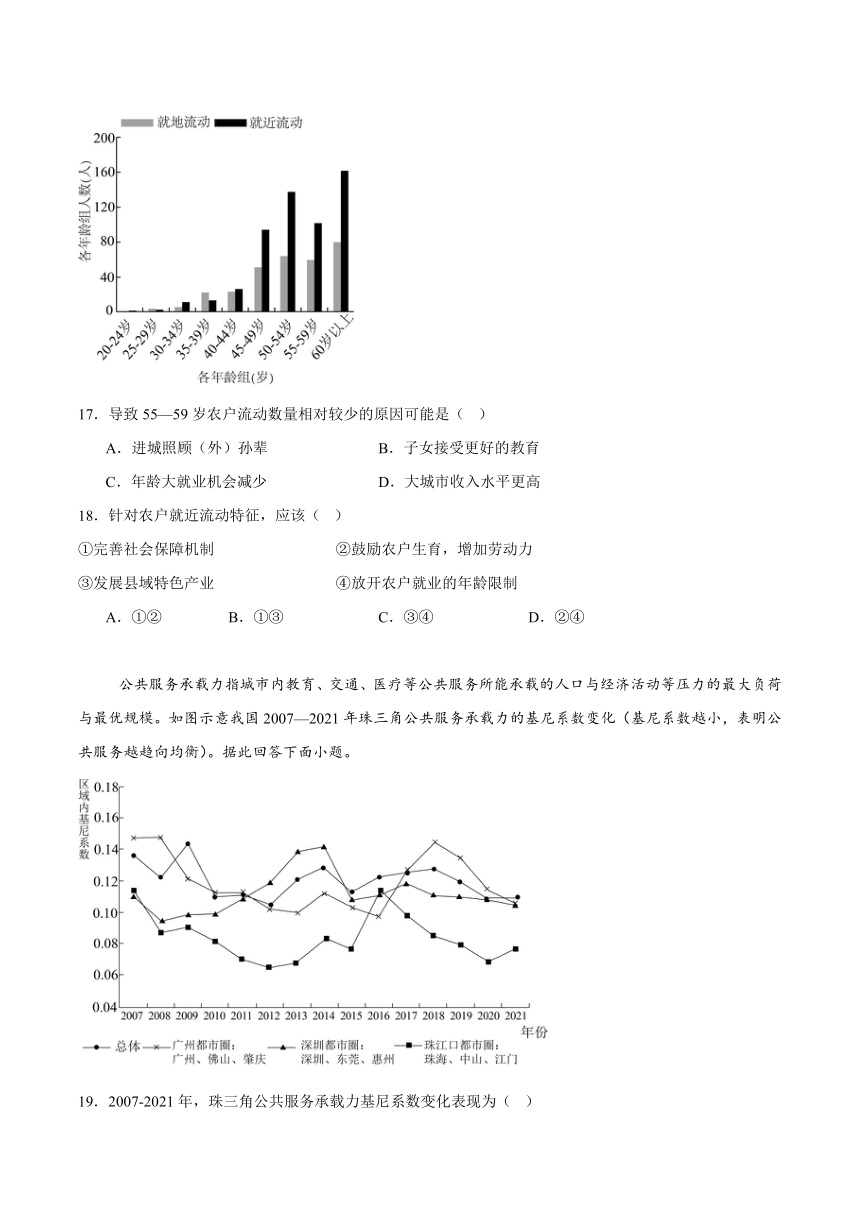 就地流动 就近流动

各年龄组人数(人)

200
160
120
80
40
0

20-24岁 25-29岁 30-34岁 35-39岁 40-44岁 45-49岁 50-54岁 55-59岁 60岁以上

各年龄组(岁)

17．导致 55—59 岁农户流动数量相对较少的原因可能是（ ）

A．进城照顾（外）孙辈
B．子女接受更好的教育
C．年龄大就业机会减少
D．大城市收入水平更高

18．针对农户就近流动特征，应该（ ）

①完善社会保障机制
②鼓励农户生育，增加劳动力
③发展县域特色产业
④放开农户就业的年龄限制

A．①②
B．①③
C．③④
D．②④

公共服务承载力指城市内教育、交通、医疗等公共服务所能承载的人口与经济活动等压力的最大负荷与最优规模。如图示意我国 2007—2021 年珠三角公共服务承载力的基尼系数变化（基尼系数越小，表明公共服务越趋向均衡）。据此回答下面小题。

区域内基尼系数

0.18
0.16
0.14
0.12
0.10
0.08
0.06
0.04

2007 2008 2009 2010 2011 2012 2013 2014 2015 2016 2017 2018 2019 2020 2021
年份

总体　广州都市圈：广州、佛山、肇庆　深圳都市圈：深圳、东莞、惠州　珠江口都市圈：珠海、中山、江门

19．2007-2021 年，珠三角公共服务承载力基尼系数变化表现为（ ）